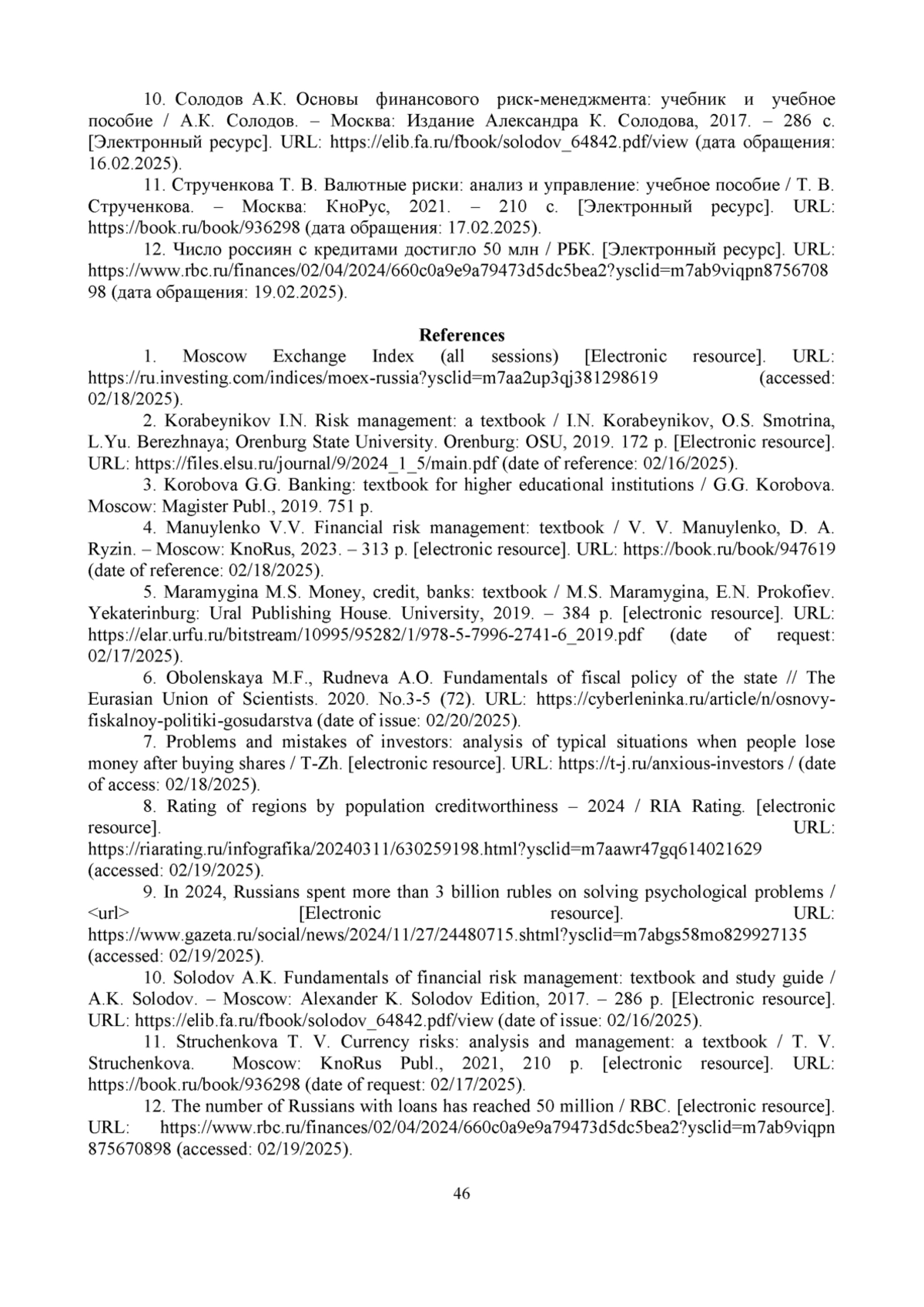 10. Солодов А.К. Основы финансового риск-менеджмента: учебник и учебное пособие / А.К. Солодов. – Москва: Издание Александра К. Солодова, 2017. – 286 с. [Электронный ресурс]. URL: https://elib.fa.ru/fbook/solodov_64842.pdf/view (дата обращения: 16.02.2025).

11. Струченкова Т. В. Валютные риски: анализ и управление: учебное пособие / Т. В. Струченкова. – Москва: КноРус, 2021. – 210 с. [Электронный ресурс]. URL: https://book.ru/book/936298 (дата обращения: 17.02.2025).

12. Число россиян с кредитами достигло 50 млн / РБК. [Электронный ресурс]. URL: https://www.rbc.ru/finances/02/04/2024/660c0a9e9a79473d5dc5bea2?ysclid=m7ab9viqpn875670898 (дата обращения: 19.02.2025).

References

1. Moscow Exchange Index (all sessions) [Electronic resource]. URL: https://ru.investing.com/indices/moex-russia?ysclid=m7aa2up3qj381298619 (accessed: 02/18/2025).

2. Korabeynikov I.N. Risk management: a textbook / I.N. Korabeynikov, O.S. Smotrina, L.Yu. Berezhnaya; Orenburg State University. Orenburg: OSU, 2019. 172 p. [Electronic resource]. URL: https://files.elsu.ru/journal/9/2024_1_5/main.pdf (date of reference: 02/16/2025).

3. Korobova G.G. Banking: textbook for higher educational institutions / G.G. Korobova. Moscow: Magister Publ., 2019. 751 p.

4. Manuylenko V.V. Financial risk management: textbook / V. V. Manuylenko, D. A. Ryzin. – Moscow: KnoRus, 2023. – 313 p. [electronic resource]. URL: https://book.ru/book/947619 (date of reference: 02/18/2025).

5. Maramygina M.S. Money, credit, banks: textbook / M.S. Maramygina, E.N. Prokofiev. Yekaterinburg: Ural Publishing House. University, 2019. – 384 p. [electronic resource]. URL: https://elar.urfu.ru/bitstream/10995/95282/1/978-5-7996-2741-6_2019.pdf (date of request: 02/17/2025).

6. Obolenskaya M.F., Rudneva A.O. Fundamentals of fiscal policy of the state // The Eurasian Union of Scientists. 2020. No.3-5 (72). URL: https://cyberleninka.ru/article/n/osnovy-fiskalnoy-politiki-gosudarstva (date of issue: 02/20/2025).

7. Problems and mistakes of investors: analysis of typical situations when people lose money after buying shares / T-Zh. [electronic resource]. URL: https://t-j.ru/anxious-investors / (date of access: 02/18/2025).

8. Rating of regions by population creditworthiness – 2024 / RIA Rating. [electronic resource]. URL: https://riarating.ru/infografika/20240311/630259198.html?ysclid=m7aawr47gq614021629 (accessed: 02/19/2025).

9. In 2024, Russians spent more than 3 billion rubles on solving psychological problems / <url> [Electronic resource]. URL: https://www.gazeta.ru/social/news/2024/11/27/24480715.shtml?ysclid=m7abgs58mo829927135 (accessed: 02/19/2025).

10. Solodov A.K. Fundamentals of financial risk management: textbook and study guide / A.K. Solodov. – Moscow: Alexander K. Solodov Edition, 2017. – 286 p. [Electronic resource]. URL: https://elib.fa.ru/fbook/solodov_64842.pdf/view (date of issue: 02/16/2025).

11. Struchenkova T. V. Currency risks: analysis and management: a textbook / T. V. Struchenkova. Moscow: KnoRus Publ., 2021, 210 p. [electronic resource]. URL: https://book.ru/book/936298 (date of request: 02/17/2025).

12. The number of Russians with loans has reached 50 million / RBC. [electronic resource]. URL: https://www.rbc.ru/finances/02/04/2024/660c0a9e9a79473d5dc5bea2?ysclid=m7ab9viqpn875670898 (accessed: 02/19/2025).

46